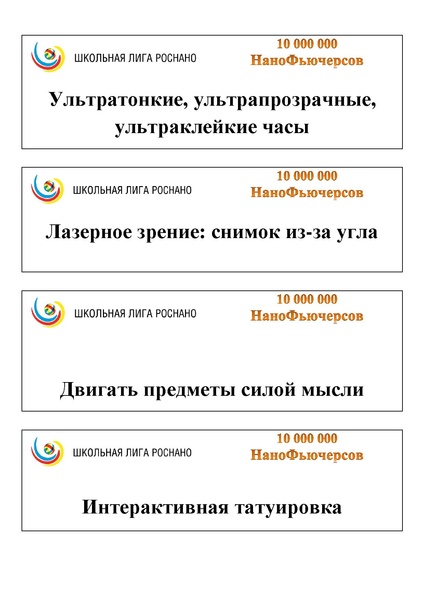 ШКОЛЬНАЯ ЛИГА РОСНАНО

10 000 000
НаноФьючерсов

Ультратонкие, ультрапрозрачные, ультраклейкие часы

ШКОЛЬНАЯ ЛИГА РОСНАНО

10 000 000
НаноФьючерсов

Лазерное зрение: снимок из-за угла

ШКОЛЬНАЯ ЛИГА РОСНАНО

10 000 000
НаноФьючерсов

Двигать предметы силой мысли

ШКОЛЬНАЯ ЛИГА РОСНАНО

10 000 000
НаноФьючерсов

Интерактивная татуировка